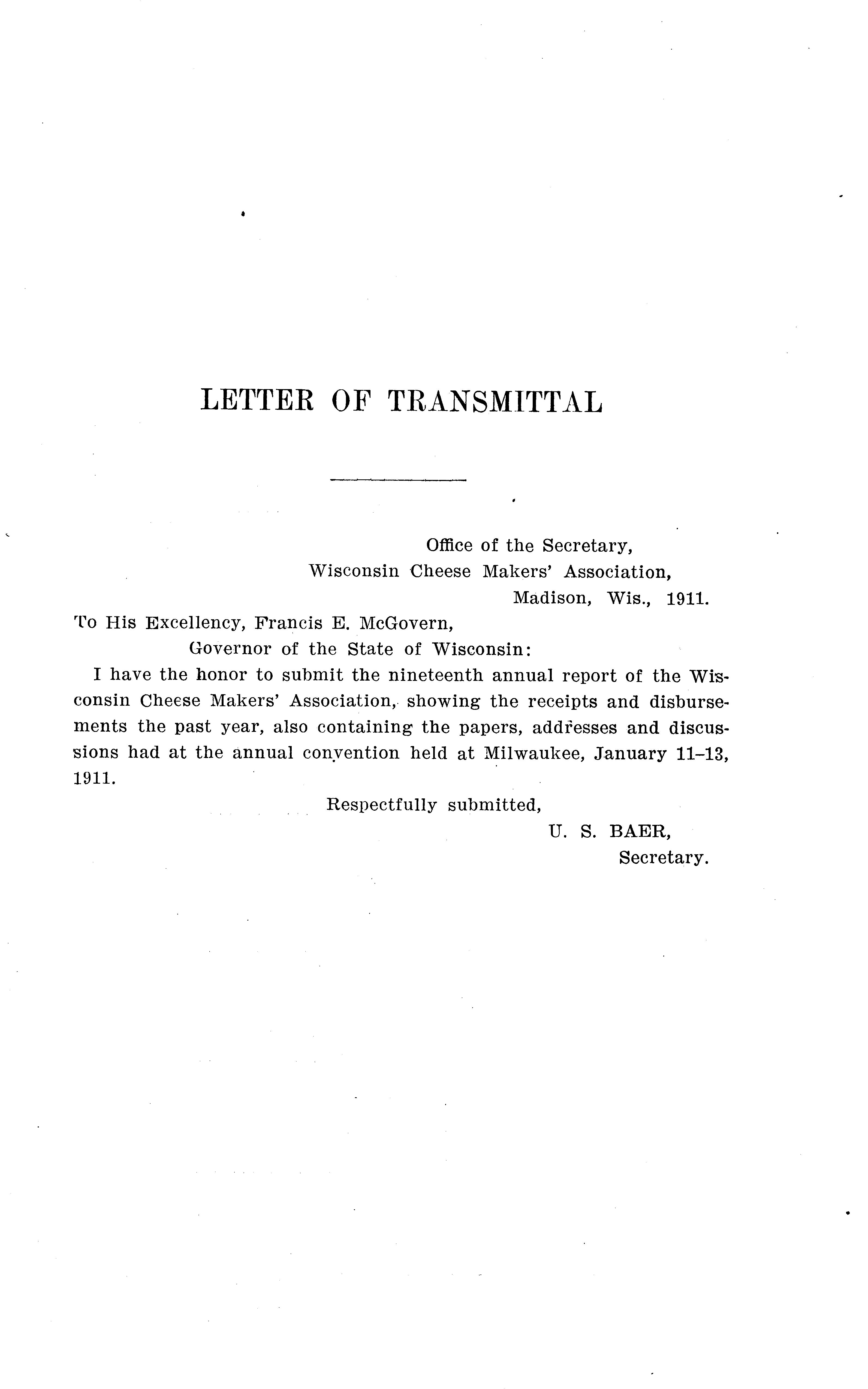 LETTER OF TRANSMITTAL

Office of the Secretary,
Wisconsin Cheese Makers' Association,
Madison, Wis., 1911.

To His Excellency, Francis E. McGovern,
Governor of the State of Wisconsin:

I have the honor to submit the nineteenth annual report of the Wisconsin Cheese Makers' Association, showing the receipts and disbursements the past year, also containing the papers, addresses and discussions had at the annual convention held at Milwaukee, January 11–13, 1911.

Respectfully submitted,
U. S. BAER,
Secretary.